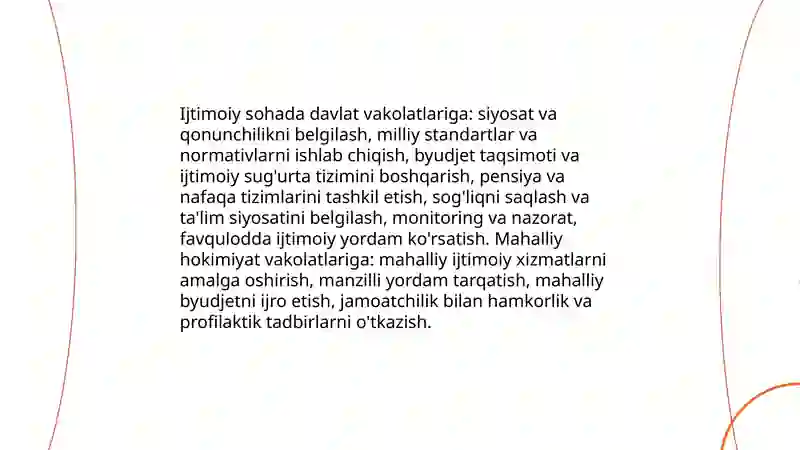 Ijtimoiy sohada davlat vakolatlariga: siyosat va qonunchilikni belgilash, milliy standartlar va normativlarni ishlab chiqish, byudjet taqsimoti va ijtimoiy sug'urta tizimini boshqarish, pensiya va nafaqa tizimlarini tashkil etish, sog'liqni saqlash va ta'lim siyosatini belgilash, monitoring va nazorat, favqulodda ijtimoiy yordam ko'rsatish. Mahalliy hokimiyat vakolatlariga: mahalliy ijtimoiy xizmatlarni amalga oshirish, manzilli yordam tarqatish, mahalliy byudjetni ijro etish, jamoatchilik bilan hamkorlik va profilaktik tadbirlarni o'tkazish.